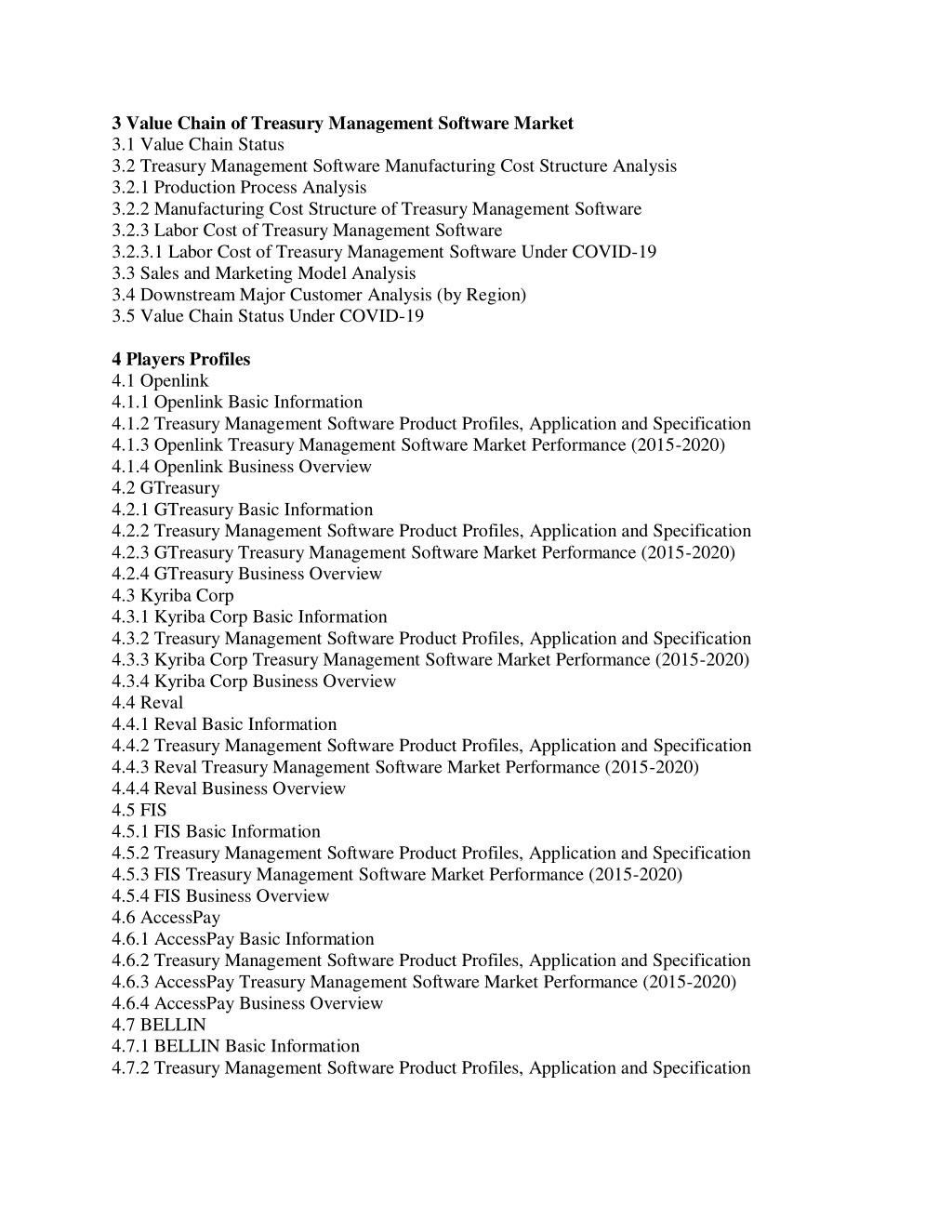 3 Value Chain of Treasury Management Software Market
3.1 Value Chain Status
3.2 Treasury Management Software Manufacturing Cost Structure Analysis
3.2.1 Production Process Analysis
3.2.2 Manufacturing Cost Structure of Treasury Management Software
3.2.3 Labor Cost of Treasury Management Software
3.2.3.1 Labor Cost of Treasury Management Software Under COVID-19
3.3 Sales and Marketing Model Analysis
3.4 Downstream Major Customer Analysis (by Region)
3.5 Value Chain Status Under COVID-19

4 Players Profiles
4.1 Openlink
4.1.1 Openlink Basic Information
4.1.2 Treasury Management Software Product Profiles, Application and Specification
4.1.3 Openlink Treasury Management Software Market Performance (2015-2020)
4.1.4 Openlink Business Overview
4.2 GTreasury
4.2.1 GTreasury Basic Information
4.2.2 Treasury Management Software Product Profiles, Application and Specification
4.2.3 GTreasury Treasury Management Software Market Performance (2015-2020)
4.2.4 GTreasury Business Overview
4.3 Kyriba Corp
4.3.1 Kyriba Corp Basic Information
4.3.2 Treasury Management Software Product Profiles, Application and Specification
4.3.3 Kyriba Corp Treasury Management Software Market Performance (2015-2020)
4.3.4 Kyriba Corp Business Overview
4.4 Reval
4.4.1 Reval Basic Information
4.4.2 Treasury Management Software Product Profiles, Application and Specification
4.4.3 Reval Treasury Management Software Market Performance (2015-2020)
4.4.4 Reval Business Overview
4.5 FIS
4.5.1 FIS Basic Information
4.5.2 Treasury Management Software Product Profiles, Application and Specification
4.5.3 FIS Treasury Management Software Market Performance (2015-2020)
4.5.4 FIS Business Overview
4.6 AccessPay
4.6.1 AccessPay Basic Information
4.6.2 Treasury Management Software Product Profiles, Application and Specification
4.6.3 AccessPay Treasury Management Software Market Performance (2015-2020)
4.6.4 AccessPay Business Overview
4.7 BELLIN
4.7.1 BELLIN Basic Information
4.7.2 Treasury Management Software Product Profiles, Application and Specification